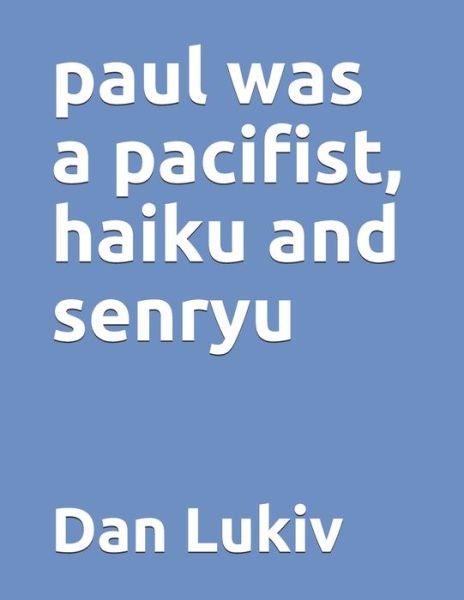 paul was a pacifist, haiku and senryu

Dan Lukiv